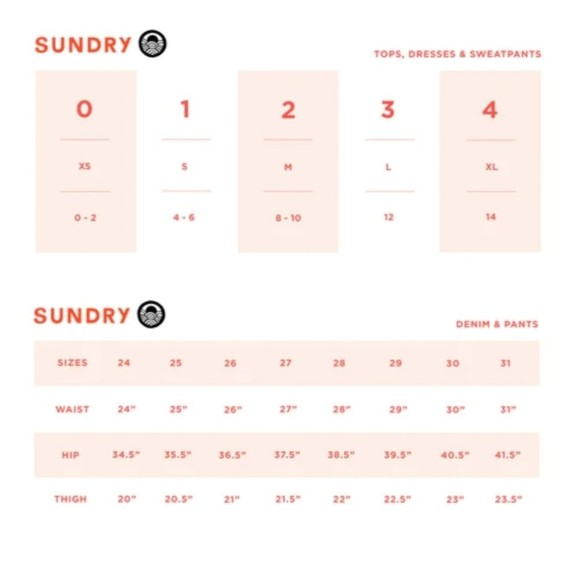 SUNDRY

TOPS, DRESSES & SWEATPANTS

| 0 | 1 | 2 | 3 | 4 |
|---|---|---|---|---|
| XS | S | M | L | XL |
| 0 - 2 | 4 - 6 | 8 - 10 | 12 | 14 |

SUNDRY

DENIM & PANTS

| SIZES | 24 | 25 | 26 | 27 | 28 | 29 | 30 | 31 |
|---|---|---|---|---|---|---|---|---|
| WAIST | 24" | 25" | 26" | 27" | 28" | 29" | 30" | 31" |
| HIP | 34.5" | 35.5" | 36.5" | 37.5" | 38.5" | 39.5" | 40.5" | 41.5" |
| THIGH | 20" | 20.5" | 21" | 21.5" | 22" | 22.5" | 23" | 23.5" |